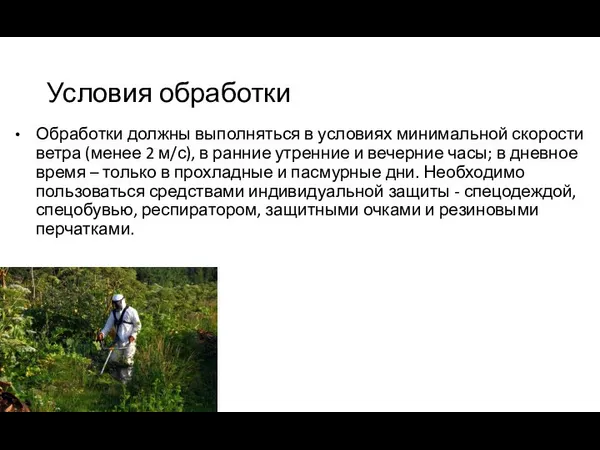 Условия обработки

• Обработки должны выполняться в условиях минимальной скорости ветра (менее 2 м/с), в ранние утренние и вечерние часы; в дневное время – только в прохладные и пасмурные дни. Необходимо пользоваться средствами индивидуальной защиты - спецодеждой, спецобувью, респиратором, защитными очками и резиновыми перчатками.